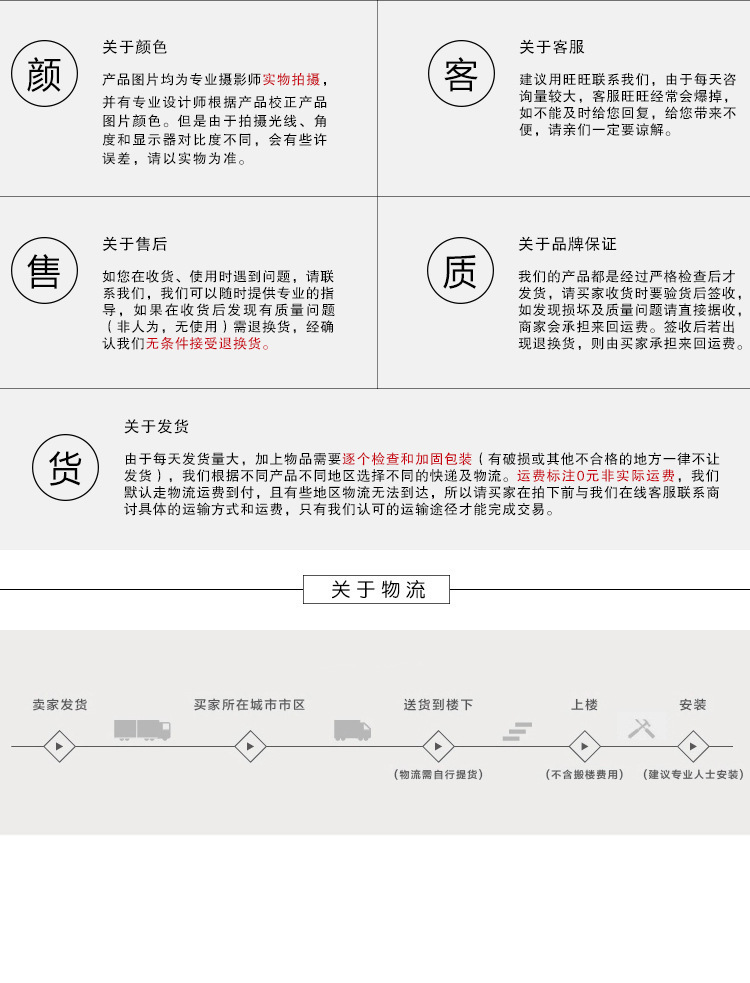 颜

关于颜色

产品图片均为专业摄影师实物拍摄，并有专业设计师根据产品校正产品图片颜色。但是由于拍摄光线、角度和显示器对比度不同，会有些许误差，请以实物为准。

客

关于客服

建议用旺旺联系我们，由于每天咨询量较大，客服旺旺经常会爆掉，如不能及时给您回复，给您带来不便，请亲们一定要谅解。

售

关于售后

如您在收货、使用时遇到问题，请联系我们，我们可以随时提供专业的指导，如果在收货后发现有质量问题（非人为，无使用）需退换货，经确认我们无条件接受退换货。

质

关于品牌保证

我们的产品都是经过严格检查后才发货，请买家收货时要验货后签收，如发现损坏及质量问题请直接据收，商家会承担来回运费。签收后若出现退换货，则由买家承担来回运费。

货

关于发货

由于每天发货量大，加上物品需要逐个检查和加固包装（有破损或其他不合格的地方一律不让发货），我们根据不同产品不同地区选择不同的快递及物流。运费标注0元非实际运费，我们默认走物流运费到付，且有些地区物流无法到达，所以请买家在拍下前与我们在线客服联系商讨具体的运输方式和运费，只有我们认可的运输途径才能完成交易。

关于物流

卖家发货

买家所在城市市区

送货到楼下

（物流需自行提货）

上楼

（不含搬楼费用）

安装

（建议专业人士安装）